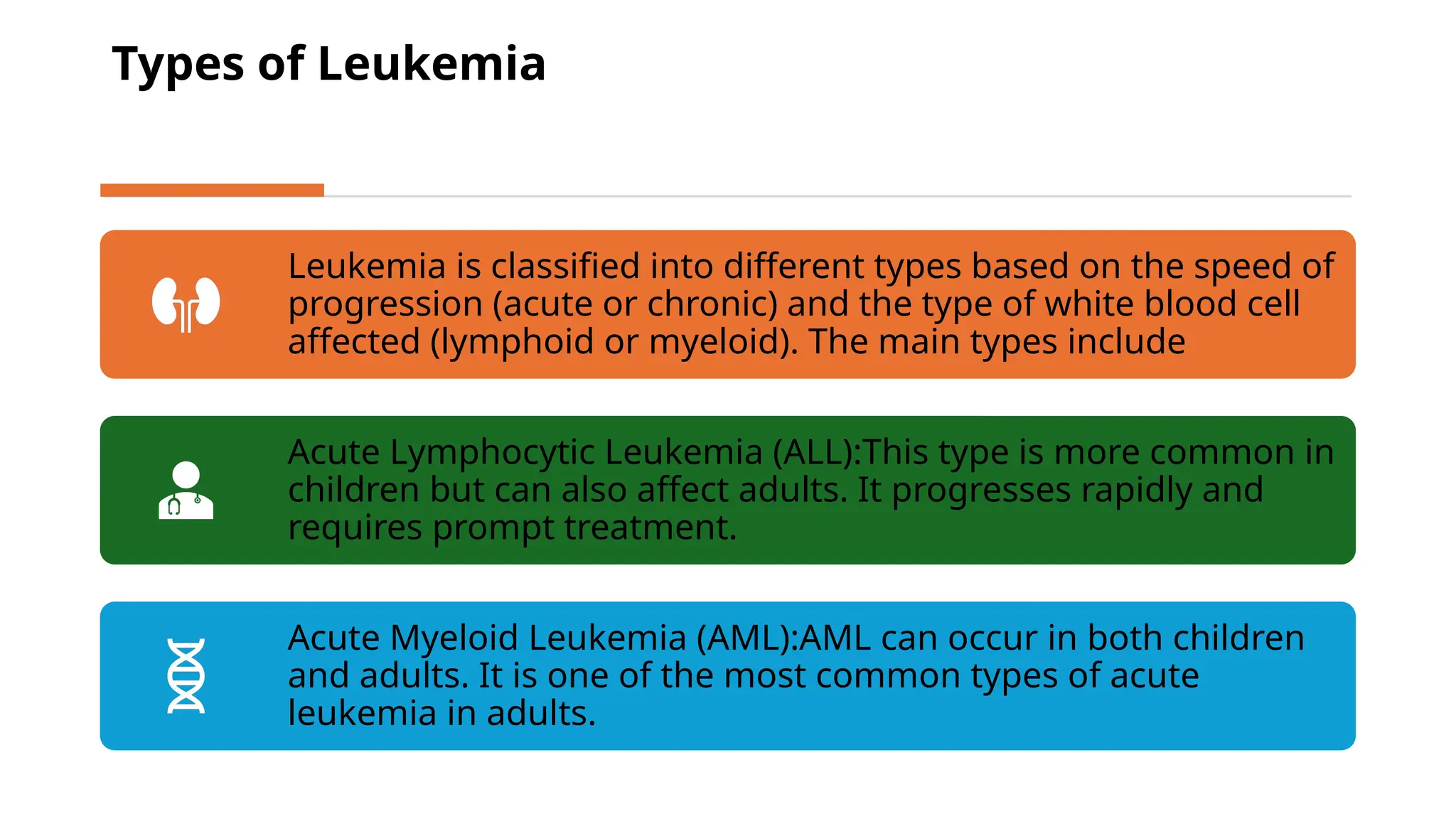 Types of Leukemia

Leukemia is classified into different types based on the speed of progression (acute or chronic) and the type of white blood cell affected (lymphoid or myeloid). The main types include

Acute Lymphocytic Leukemia (ALL):This type is more common in children but can also affect adults. It progresses rapidly and requires prompt treatment.

Acute Myeloid Leukemia (AML):AML can occur in both children and adults. It is one of the most common types of acute leukemia in adults.